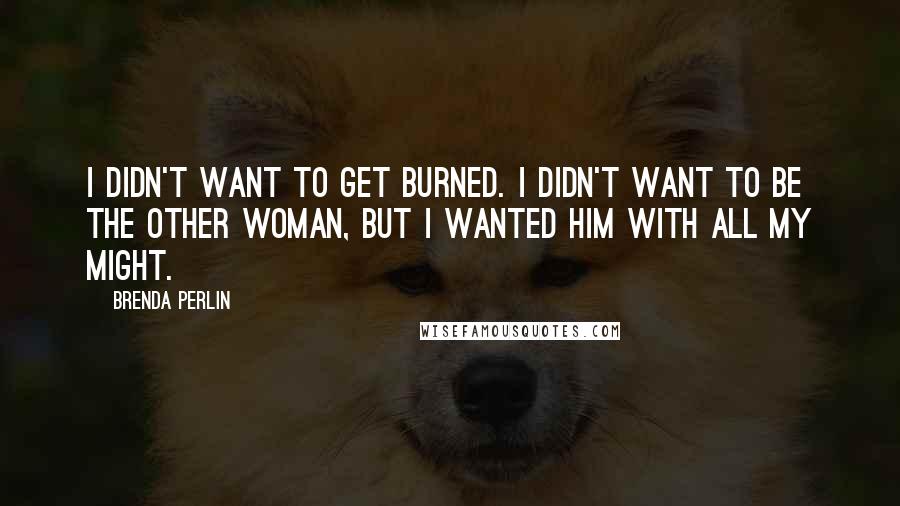 I DIDN'T WANT TO GET BURNED. I DIDN'T WANT TO BE THE OTHER WOMAN, BUT I WANTED HIM WITH ALL MY MIGHT.

BRENDA PERLIN

WISEFAMOUSQUOTES.COM